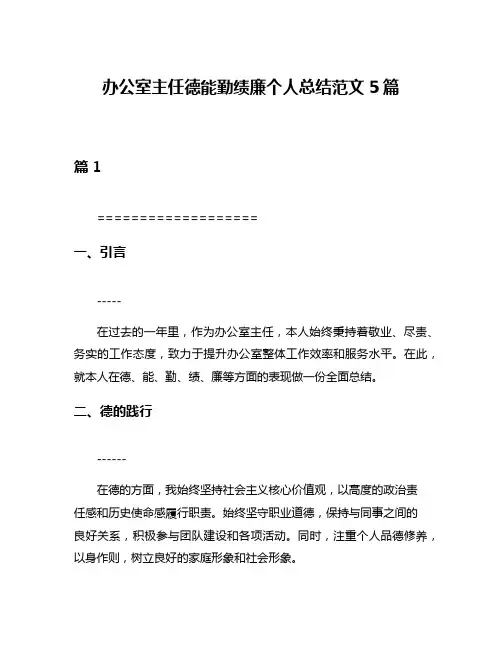 办公室主任德能勤绩廉个人总结范文 5 篇

篇 1

===================

一、引言

-----

在过去的一年里，作为办公室主任，本人始终秉持着敬业、尽责、务实的工作态度，致力于提升办公室整体工作效率和服务水平。在此，就本人在德、能、勤、绩、廉等方面的表现做一份全面总结。

二、德的践行

------

在德的方面，我始终坚持社会主义核心价值观，以高度的政治责任感和历史使命感履行职责。始终坚守职业道德，保持与同事之间的良好关系，积极参与团队建设和各项活动。同时，注重个人品德修养，以身作则，树立良好的家庭形象和社会形象。